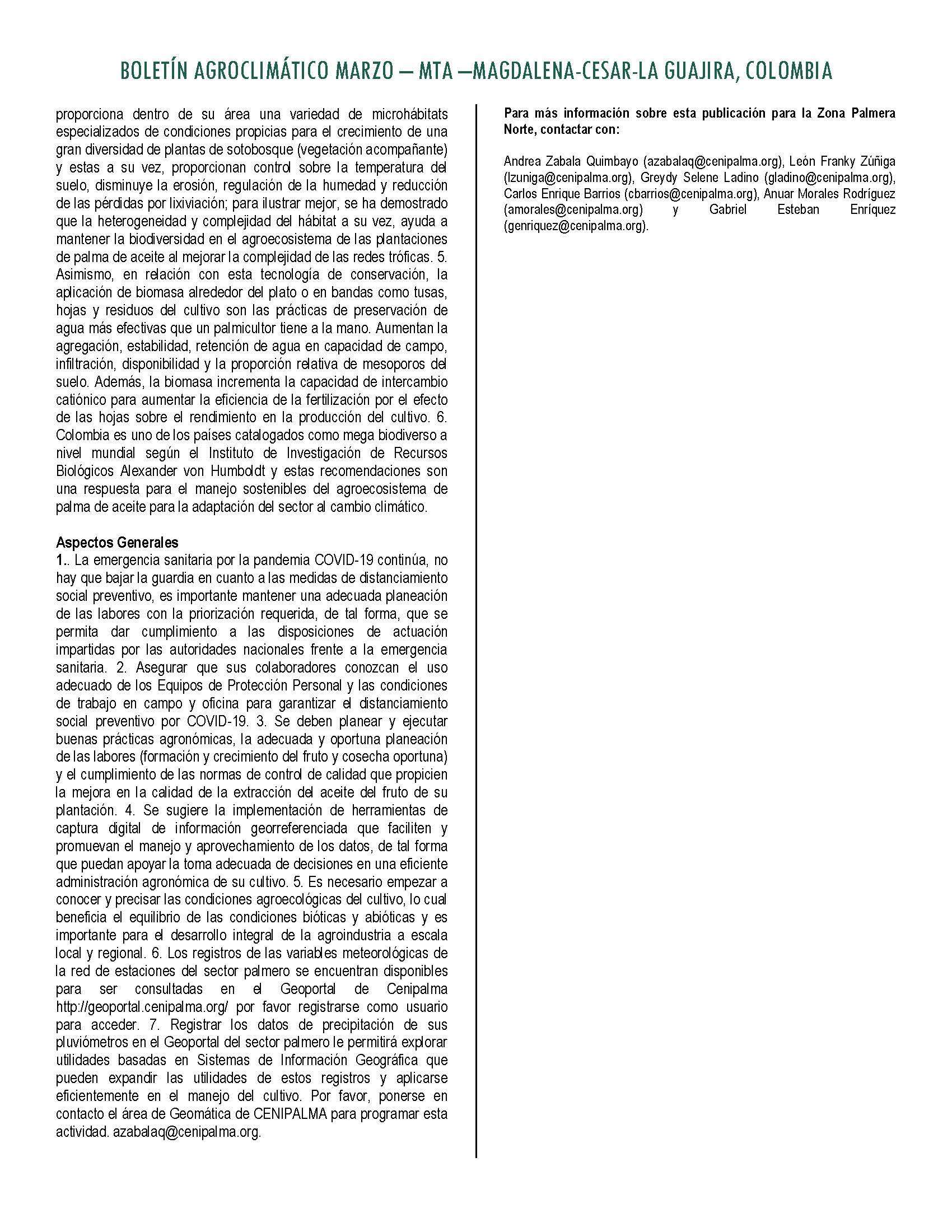 BOLETÍN AGROCLIMÁTICO MARZO – MTA –MAGDALENA-CESAR-LA GUAJIRA, COLOMBIA

proporciona dentro de su área una variedad de microhábitats especializados de condiciones propicias para el crecimiento de una gran diversidad de plantas de sotobosque (vegetación acompañante) y estas a su vez, proporcionan control sobre la temperatura del suelo, disminuye la erosión, regulación de la humedad y reducción de las pérdidas por lixiviación; para ilustrar mejor, se ha demostrado que la heterogeneidad y complejidad del hábitat a su vez, ayuda a mantener la biodiversidad en el agroecosistema de las plantaciones de palma de aceite al mejorar la complejidad de las redes tróficas. 5. Asimismo, en relación con esta tecnología de conservación, la aplicación de biomasa alrededor del plato o en bandas como tusas, hojas y residuos del cultivo son las prácticas de preservación de agua más efectivas que un palmicultor tiene a la mano. Aumentan la agregación, estabilidad, retención de agua en capacidad de campo, infiltración, disponibilidad y la proporción relativa de mesoporos del suelo. Además, la biomasa incrementa la capacidad de intercambio catiónico para aumentar la eficiencia de la fertilización por el efecto de las hojas sobre el rendimiento en la producción del cultivo. 6. Colombia es uno de los países catalogados como mega biodiverso a nivel mundial según el Instituto de Investigación de Recursos Biológicos Alexander von Humboldt y estas recomendaciones son una respuesta para el manejo sostenibles del agroecosistema de palma de aceite para la adaptación del sector al cambio climático.

Aspectos Generales
1.. La emergencia sanitaria por la pandemia COVID-19 continúa, no hay que bajar la guardia en cuanto a las medidas de distanciamiento social preventivo, es importante mantener una adecuada planeación de las labores con la priorización requerida, de tal forma, que se permita dar cumplimiento a las disposiciones de actuación impartidas por las autoridades nacionales frente a la emergencia sanitaria. 2. Asegurar que sus colaboradores conozcan el uso adecuado de los Equipos de Protección Personal y las condiciones de trabajo en campo y oficina para garantizar el distanciamiento social preventivo por COVID-19. 3. Se deben planear y ejecutar buenas prácticas agronómicas, la adecuada y oportuna planeación de las labores (formación y crecimiento del fruto y cosecha oportuna) y el cumplimiento de las normas de control de calidad que propicien la mejora en la calidad de la extracción del aceite del fruto de su plantación. 4. Se sugiere la implementación de herramientas de captura digital de información georreferenciada que faciliten y promuevan el manejo y aprovechamiento de los datos, de tal forma que puedan apoyar la toma adecuada de decisiones en una eficiente administración agronómica de su cultivo. 5. Es necesario empezar a conocer y precisar las condiciones agroecológicas del cultivo, lo cual beneficia el equilibrio de las condiciones bióticas y abióticas y es importante para el desarrollo integral de la agroindustria a escala local y regional. 6. Los registros de las variables meteorológicas de la red de estaciones del sector palmero se encuentran disponibles para ser consultadas en el Geoportal de Cenipalma http://geoportal.cenipalma.org/ por favor registrarse como usuario para acceder. 7. Registrar los datos de precipitación de sus pluviómetros en el Geoportal del sector palmero le permitirá explorar utilidades basadas en Sistemas de Información Geográfica que pueden expandir las utilidades de estos registros y aplicarse eficientemente en el manejo del cultivo. Por favor, ponerse en contacto el área de Geomática de CENIPALMA para programar esta actividad. azabalaq@cenipalma.org.

Para más información sobre esta publicación para la Zona Palmera Norte, contactar con:

Andrea Zabala Quimbayo (azabalaq@cenipalma.org), León Franky Zúñiga (lzuniga@cenipalma.org), Greydy Selene Ladino (gladino@cenipalma.org), Carlos Enrique Barrios (cbarrios@cenipalma.org), Anuar Morales Rodríguez (amorales@cenipalma.org) y Gabriel Esteban Enríquez (genriquez@cenipalma.org).